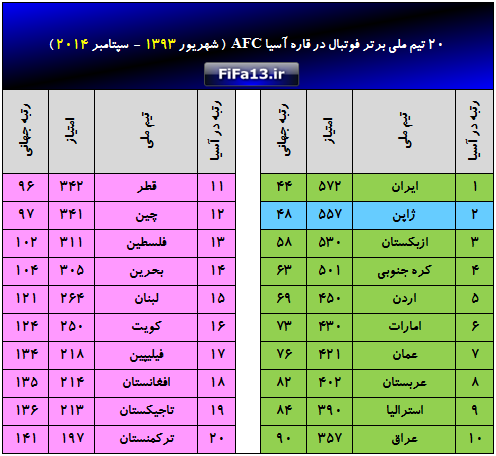 ۲۰ تیم ملی برتر فوتبال در قاره آسیا AFC ( شهریور ۱۳۹۳ - سپتامبر ۲۰۱۴ )

FiFa13.ir

| رتبه در آسیا | تیم ملی | امتیاز | رتبه جهانی |
|---|---|---|---|
| ۱ | ایران | ۵۷۲ | ۴۴ |
| ۲ | ژاپن | ۵۵۷ | ۴۸ |
| ۳ | ازبکستان | ۵۳۰ | ۵۸ |
| ۴ | کره جنوبی | ۵۰۱ | ۶۳ |
| ۵ | اردن | ۴۵۰ | ۶۹ |
| ۶ | امارات | ۴۳۰ | ۷۳ |
| ۷ | عمان | ۴۲۱ | ۷۶ |
| ۸ | عربستان | ۴۰۲ | ۸۲ |
| ۹ | استرالیا | ۳۹۰ | ۸۴ |
| ۱۰ | عراق | ۳۵۷ | ۹۰ |

| رتبه در آسیا | تیم ملی | امتیاز | رتبه جهانی |
|---|---|---|---|
| ۱۱ | قطر | ۳۴۲ | ۹۶ |
| ۱۲ | چین | ۳۴۱ | ۹۷ |
| ۱۳ | فلسطین | ۳۱۱ | ۱۰۲ |
| ۱۴ | بحرین | ۳۰۵ | ۱۰۴ |
| ۱۵ | لبنان | ۲۶۴ | ۱۲۱ |
| ۱۶ | کویت | ۲۵۰ | ۱۲۴ |
| ۱۷ | فیلیپین | ۲۱۸ | ۱۳۴ |
| ۱۸ | افغانستان | ۲۱۴ | ۱۳۵ |
| ۱۹ | تاجیکستان | ۲۱۳ | ۱۳۶ |
| ۲۰ | ترکمنستان | ۱۹۷ | ۱۴۱ |